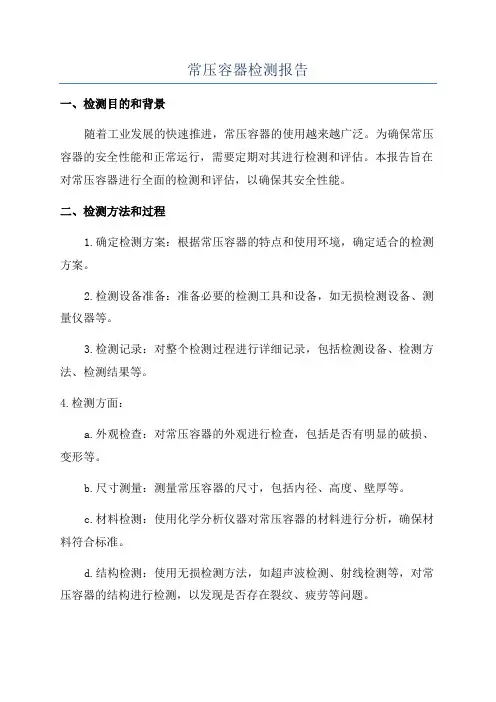 常压容器检测报告

一、检测目的和背景

随着工业发展的快速推进，常压容器的使用越来越广泛。为确保常压容器的安全性能和正常运行，需要定期对其进行检测和评估。本报告旨在对常压容器进行全面的检测和评估，以确保其安全性能。

二、检测方法和过程

1.确定检测方案：根据常压容器的特点和使用环境，确定适合的检测方案。

2.检测设备准备：准备必要的检测工具和设备，如无损检测设备、测量仪器等。

3.检测记录：对整个检测过程进行详细记录，包括检测设备、检测方法、检测结果等。

4.检测方面：

a.外观检查：对常压容器的外观进行检查，包括是否有明显的破损、变形等。

b.尺寸测量：测量常压容器的尺寸，包括内径、高度、壁厚等。

c.材料检测：使用化学分析仪器对常压容器的材料进行分析，确保材料符合标准。

d.结构检测：使用无损检测方法，如超声波检测、射线检测等，对常压容器的结构进行检测，以发现是否存在裂纹、疲劳等问题。